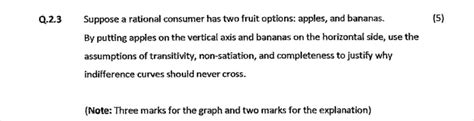 Q.2.3 Suppose a rational consumer has two fruit options: apples, and bananas. (5)

By putting apples on the vertical axis and bananas on the horizontal side, use the assumptions of transitivity, non-satiation, and completeness to justify why indifference curves should never cross.

(Note: Three marks for the graph and two marks for the explanation)